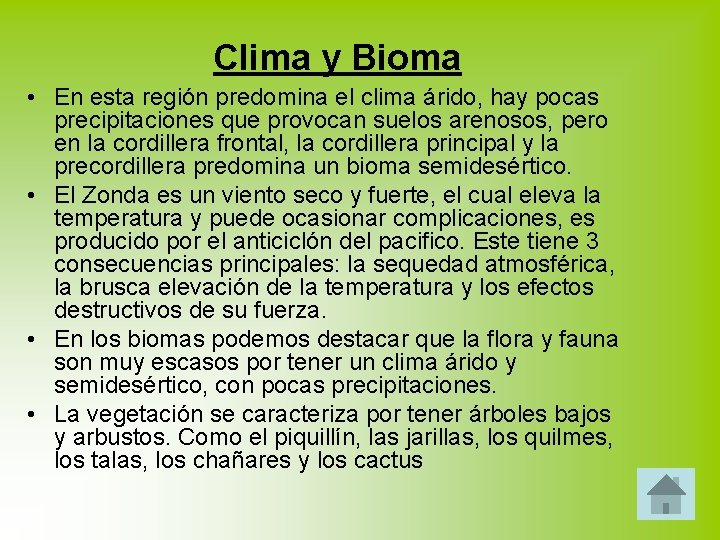 Clima y Bioma

• En esta región predomina el clima árido, hay pocas precipitaciones que provocan suelos arenosos, pero en la cordillera frontal, la cordillera principal y la precordillera predomina un bioma semidesértico.
• El Zonda es un viento seco y fuerte, el cual eleva la temperatura y puede ocasionar complicaciones, es producido por el anticiclón del pacifico. Este tiene 3 consecuencias principales: la sequedad atmosférica, la brusca elevación de la temperatura y los efectos destructivos de su fuerza.
• En los biomas podemos destacar que la flora y fauna son muy escasos por tener un clima árido y semidesértico, con pocas precipitaciones.
• La vegetación se caracteriza por tener árboles bajos y arbustos. Como el piquillín, las jarillas, los quilmes, los talas, los chañares y los cactus